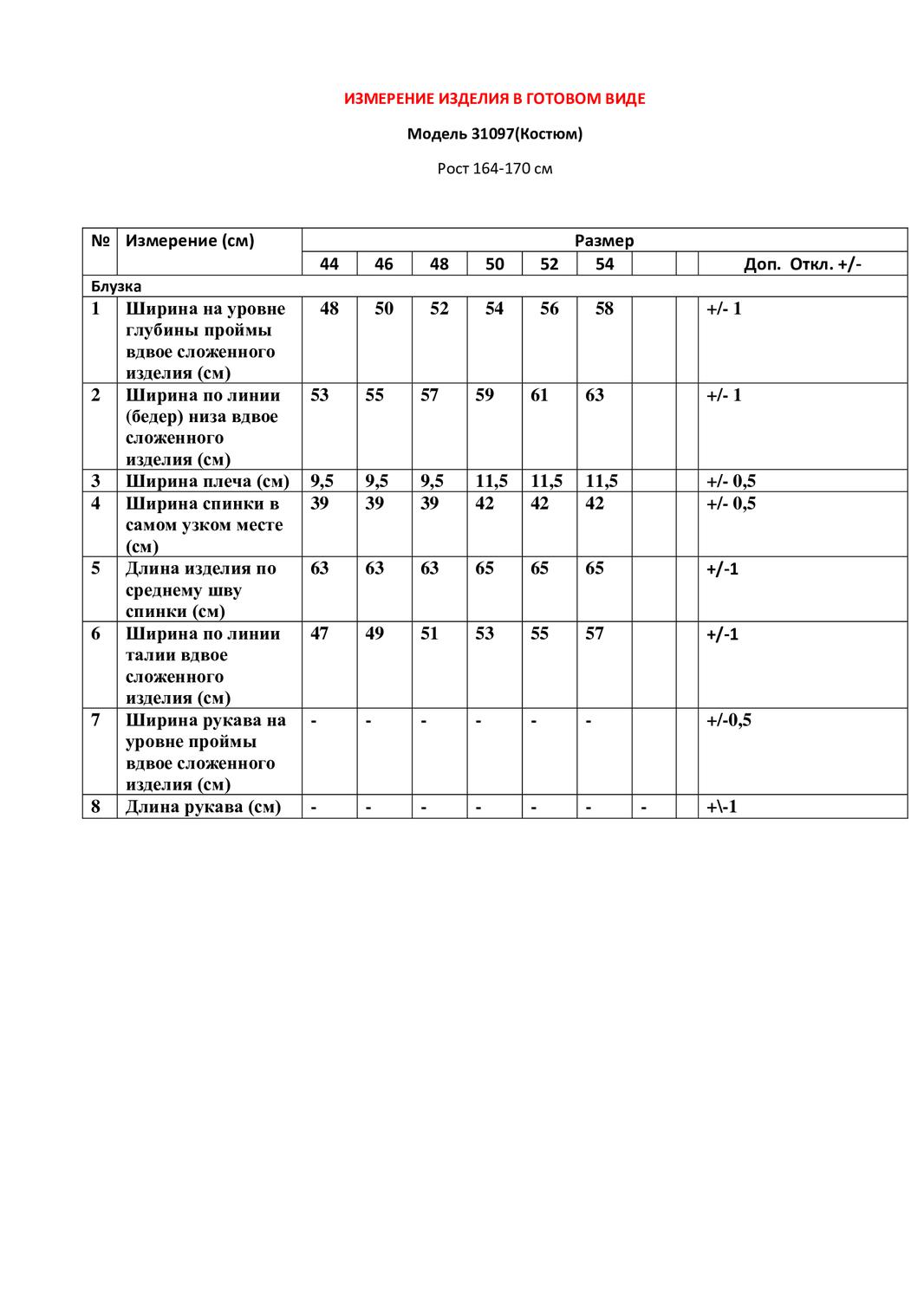 ИЗМЕРЕНИЕ ИЗДЕЛИЯ В ГОТОВОМ ВИДЕ

Модель 31097(Костюм)

Рост 164-170 см

| № | Измерение (см) | Размер | | | | | | | | |
|---|---|---|---|---|---|---|---|---|---|---|
| | | 44 | 46 | 48 | 50 | 52 | 54 | | | Доп. Откл. +/- |
| Блузка | | | | | | | | | | |
| 1 | Ширина на уровне глубины проймы вдвое сложенного изделия (см) | 48 | 50 | 52 | 54 | 56 | 58 | | | +/- 1 |
| 2 | Ширина по линии (бедер) низа вдвое сложенного изделия (см) | 53 | 55 | 57 | 59 | 61 | 63 | | | +/- 1 |
| 3 | Ширина плеча (см) | 9,5 | 9,5 | 9,5 | 11,5 | 11,5 | 11,5 | | | +/- 0,5 |
| 4 | Ширина спинки в самом узком месте (см) | 39 | 39 | 39 | 42 | 42 | 42 | | | +/- 0,5 |
| 5 | Длина изделия по среднему шву спинки (см) | 63 | 63 | 63 | 65 | 65 | 65 | | | +/-1 |
| 6 | Ширина по линии талии вдвое сложенного изделия (см) | 47 | 49 | 51 | 53 | 55 | 57 | | | +/-1 |
| 7 | Ширина рукава на уровне проймы вдвое сложенного изделия (см) | - | - | - | - | - | - | | | +/-0,5 |
| 8 | Длина рукава (см) | - | - | - | - | - | - | - | | +\-1 |